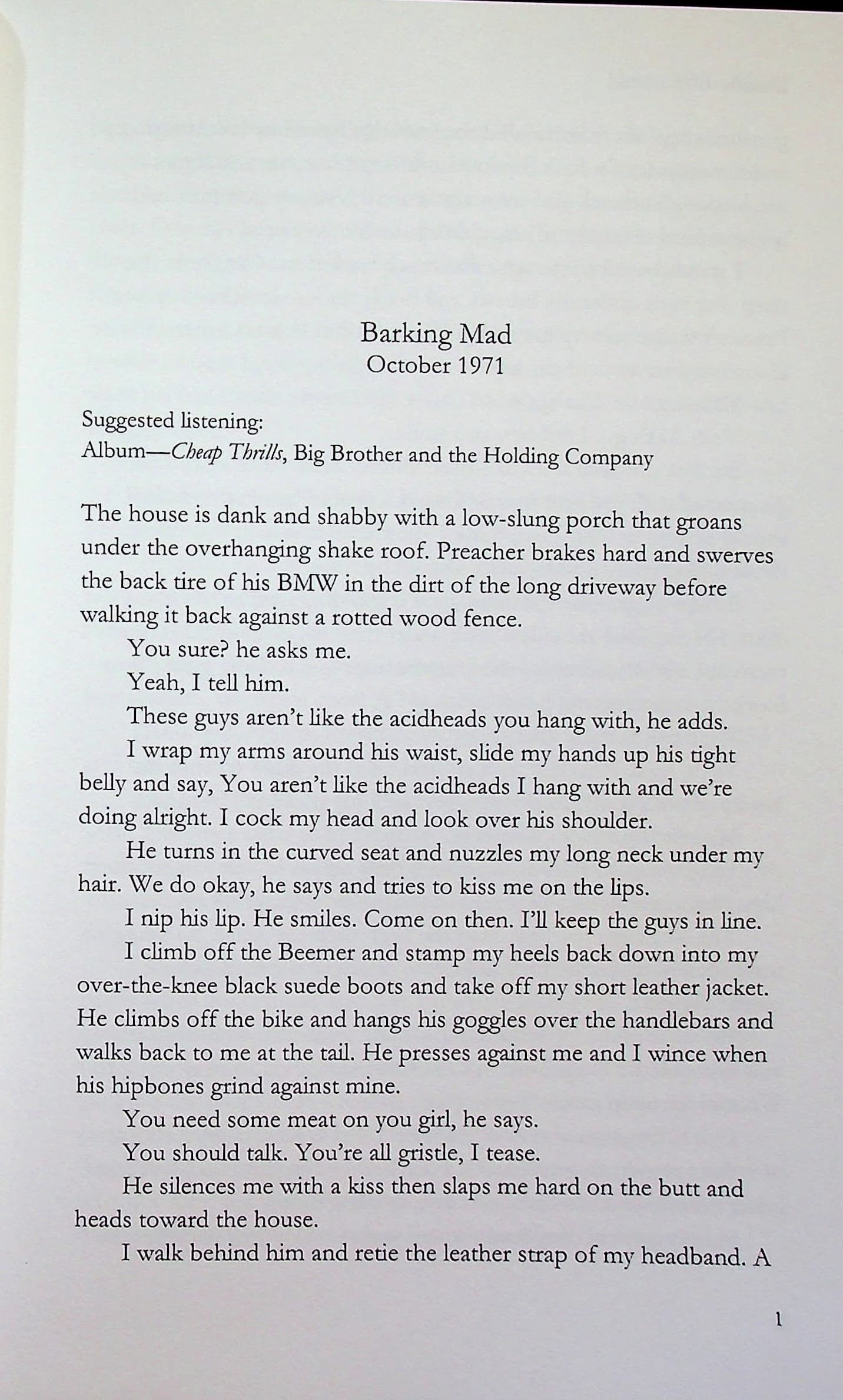 Barking Mad
October 1971

Suggested listening:
Album—Cheap Thrills, Big Brother and the Holding Company

The house is dank and shabby with a low-slung porch that groans under the overhanging shake roof. Preacher brakes hard and swerves the back tire of his BMW in the dirt of the long driveway before walking it back against a rotted wood fence.

You sure? he asks me.

Yeah, I tell him.

These guys aren't like the acidheads you hang with, he adds.

I wrap my arms around his waist, slide my hands up his tight belly and say, You aren't like the acidheads I hang with and we're doing alright. I cock my head and look over his shoulder.

He turns in the curved seat and nuzzles my long neck under my hair. We do okay, he says and tries to kiss me on the lips.

I nip his lip. He smiles. Come on then. I'll keep the guys in line.

I climb off the Beemer and stamp my heels back down into my over-the-knee black suede boots and take off my short leather jacket. He climbs off the bike and hangs his goggles over the handlebars and walks back to me at the tail. He presses against me and I wince when his hipbones grind against mine.

You need some meat on you girl, he says.

You should talk. You're all gristle, I tease.

He silences me with a kiss then slaps me hard on the butt and heads toward the house.

I walk behind him and retie the leather strap of my headband. A

1